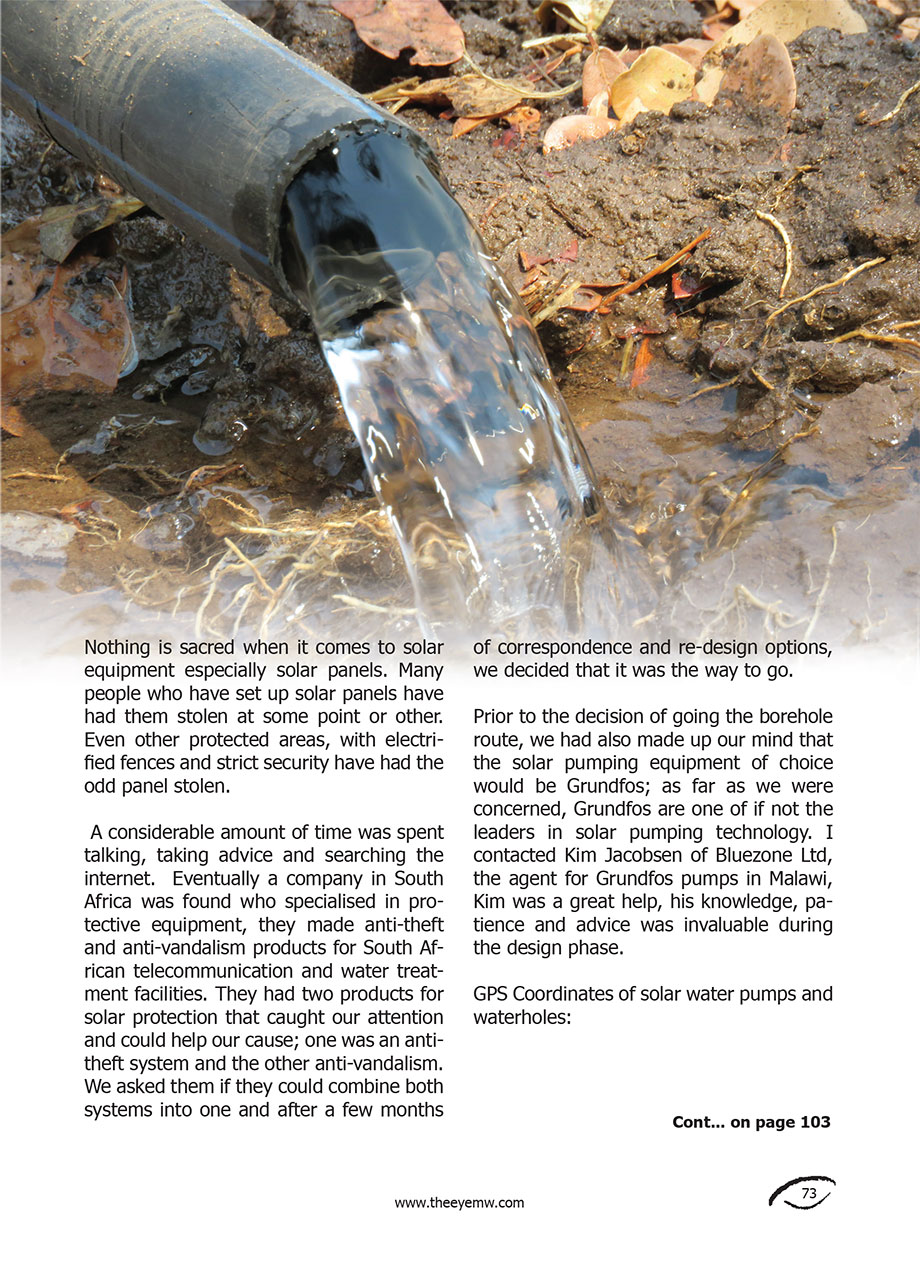 Nothing is sacred when it comes to solar equipment especially solar panels. Many people who have set up solar panels have had them stolen at some point or other. Even other protected areas, with electrified fences and strict security have had the odd panel stolen.

A considerable amount of time was spent talking, taking advice and searching the internet. Eventually a company in South Africa was found who specialised in protective equipment, they made anti-theft and anti-vandalism products for South African telecommunication and water treatment facilities. They had two products for solar protection that caught our attention and could help our cause; one was an anti-theft system and the other anti-vandalism. We asked them if they could combine both systems into one and after a few months of correspondence and re-design options, we decided that it was the way to go.

Prior to the decision of going the borehole route, we had also made up our mind that the solar pumping equipment of choice would be Grundfos; as far as we were concerned, Grundfos are one of if not the leaders in solar pumping technology. I contacted Kim Jacobsen of Bluezone Ltd, the agent for Grundfos pumps in Malawi, Kim was a great help, his knowledge, patience and advice was invaluable during the design phase.

GPS Coordinates of solar water pumps and waterholes:

Cont... on page 103

www.theeyemw.com

73